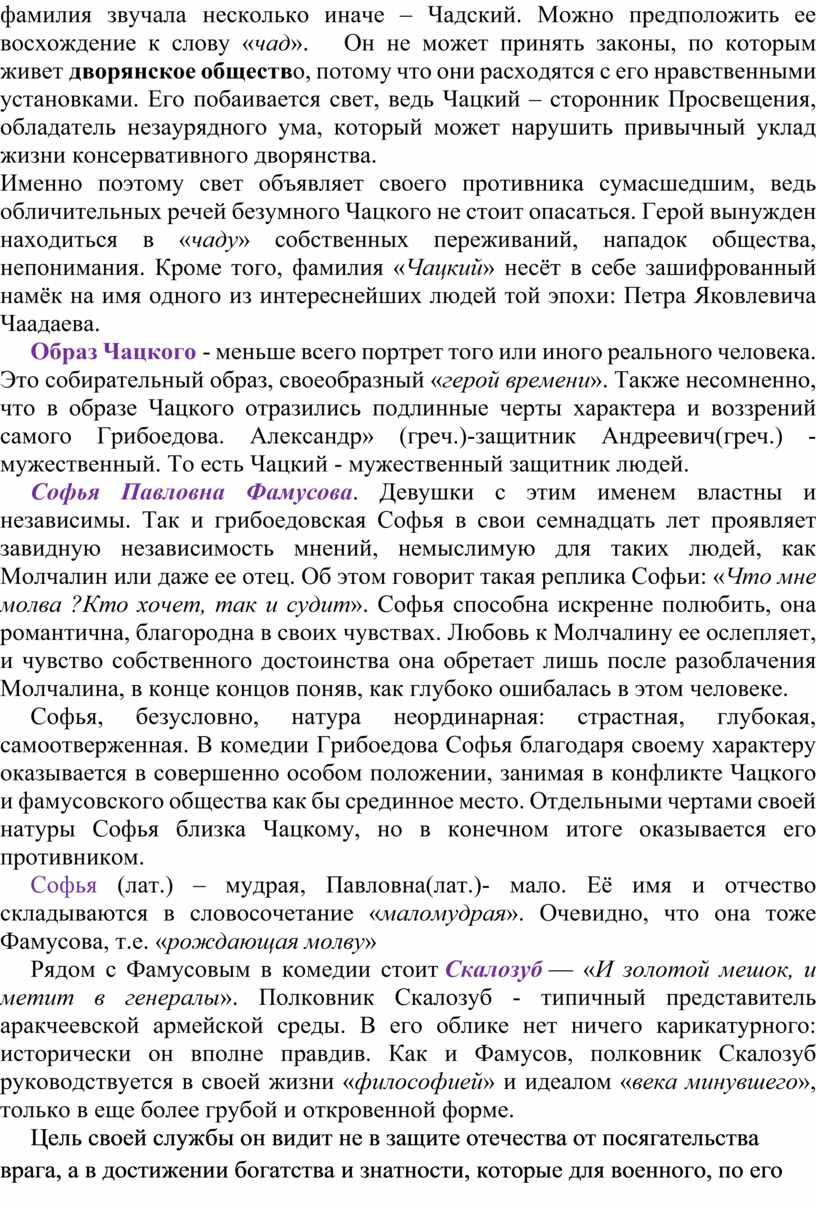 фамилия звучала несколько иначе – Чадский. Можно предположить ее восхождение к слову «чад». Он не может принять законы, по которым живет дворянское общество, потому что они расходятся с его нравственными установками. Его побаивается свет, ведь Чацкий – сторонник Просвещения, обладатель незаурядного ума, который может нарушить привычный уклад жизни консервативного дворянства.
Именно поэтому свет объявляет своего противника сумасшедшим, ведь обличительных речей безумного Чацкого не стоит опасаться. Герой вынужден находиться в «чаду» собственных переживаний, нападок общества, непонимания. Кроме того, фамилия «Чацкий» несёт в себе зашифрованный намёк на имя одного из интереснейших людей той эпохи: Петра Яковлевича Чаадаева.

Образ Чацкого - меньше всего портрет того или иного реального человека. Это собирательный образ, своеобразный «герой времени». Также несомненно, что в образе Чацкого отразились подлинные черты характера и воззрений самого Грибоедова. Александр» (греч.)-защитник Андреевич(греч.) - мужественный. То есть Чацкий - мужественный защитник людей.

Софья Павловна Фамусова. Девушки с этим именем властны и независимы. Так и грибоедовская Софья в свои семнадцать лет проявляет завидную независимость мнений, немыслимую для таких людей, как Молчалин или даже ее отец. Об этом говорит такая реплика Софьи: «Что мне молва ?Кто хочет, так и судит». Софья способна искренне полюбить, она романтична, благородна в своих чувствах. Любовь к Молчалину ее ослепляет, и чувство собственного достоинства она обретает лишь после разоблачения Молчалина, в конце концов поняв, как глубоко ошибалась в этом человеке.

Софья, безусловно, натура неординарная: страстная, глубокая, самоотверженная. В комедии Грибоедова Софья благодаря своему характеру оказывается в совершенно особом положении, занимая в конфликте Чацкого и фамусовского общества как бы срединное место. Отдельными чертами своей натуры Софья близка Чацкому, но в конечном итоге оказывается его противником.

Софья (лат.) – мудрая, Павловна(лат.)- мало. Её имя и отчество складываются в словосочетание «маломудрая». Очевидно, что она тоже Фамусова, т.е. «рождающая молву»

Рядом с Фамусовым в комедии стоит Скалозуб — «И золотой мешок, и метит в генералы». Полковник Скалозуб - типичный представитель аракчеевской армейской среды. В его облике нет ничего карикатурного: исторически он вполне правдив. Как и Фамусов, полковник Скалозуб руководствуется в своей жизни «философией» и идеалом «века минувшего», только в еще более грубой и откровенной форме.

Цель своей службы он видит не в защите отечества от посягательства врага, а в достижении богатства и знатности, которые для военного, по его